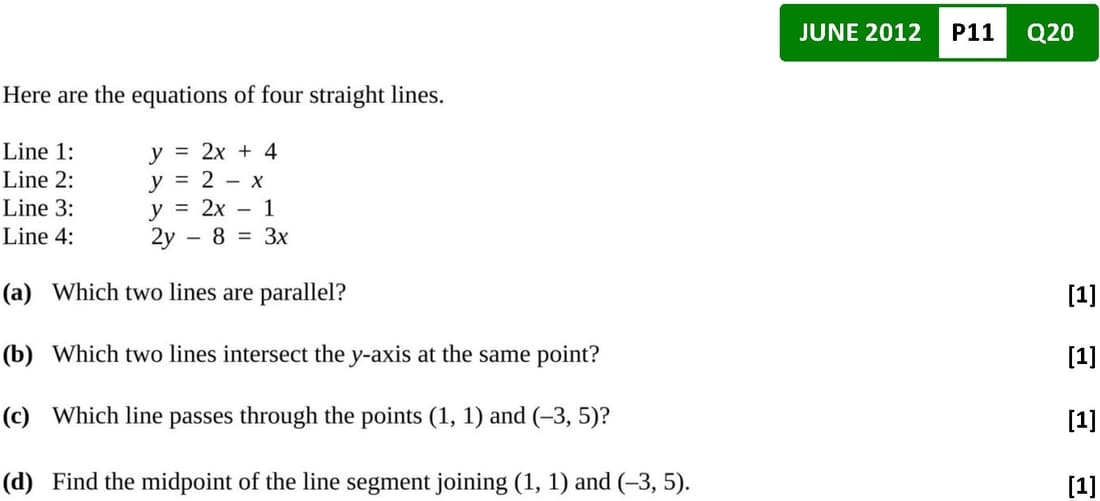 JUNE 2012 P11 Q20

Here are the equations of four straight lines.

Line 1: $y = 2x + 4$
Line 2: $y = 2 - x$
Line 3: $y = 2x - 1$
Line 4: $2y - 8 = 3x$

(a) Which two lines are parallel? [1]

(b) Which two lines intersect the $y$-axis at the same point? [1]

(c) Which line passes through the points (1, 1) and (–3, 5)? [1]

(d) Find the midpoint of the line segment joining (1, 1) and (–3, 5). [1]